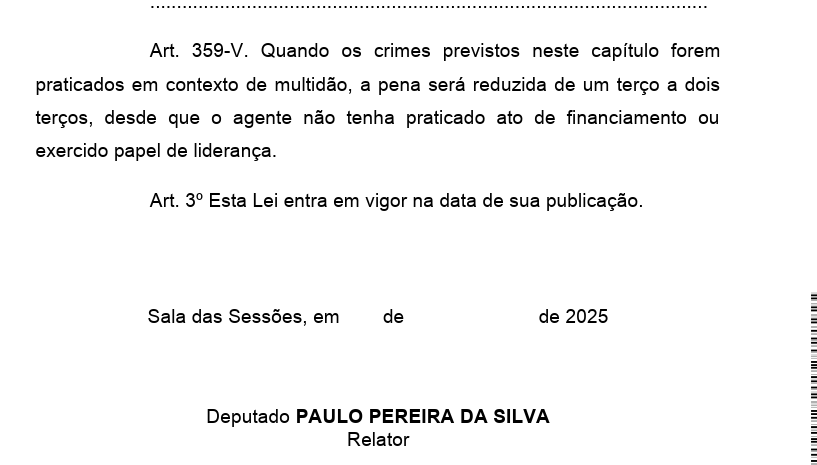 Art. 359-V. Quando os crimes previstos neste capítulo forem praticados em contexto de multidão, a pena será reduzida de um terço a dois terços, desde que o agente não tenha praticado ato de financiamento ou exercido papel de liderança.

Art. 3º Esta Lei entra em vigor na data de sua publicação.

Sala das Sessões, em de de 2025

Deputado PAULO PEREIRA DA SILVA
Relator